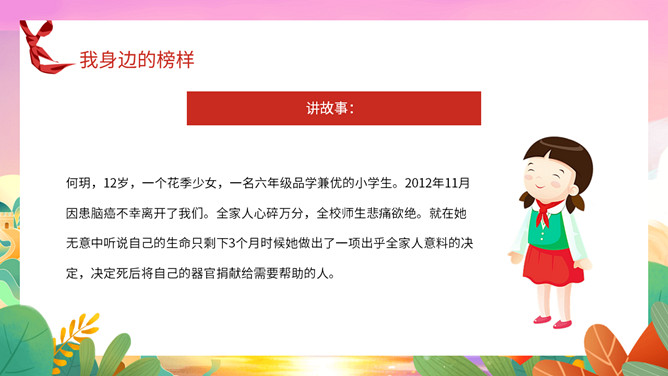 我身边的榜样

讲故事：

何玥，12岁，一个花季少女，一名六年级品学兼优的小学生。2012年11月因患脑癌不幸离开了我们。全家人心碎万分，全校师生悲痛欲绝。就在她无意中听说自己的生命只剩下3个月时候她做出了一项出乎全家人意料的决定，决定死后将自己的器官捐献给需要帮助的人。